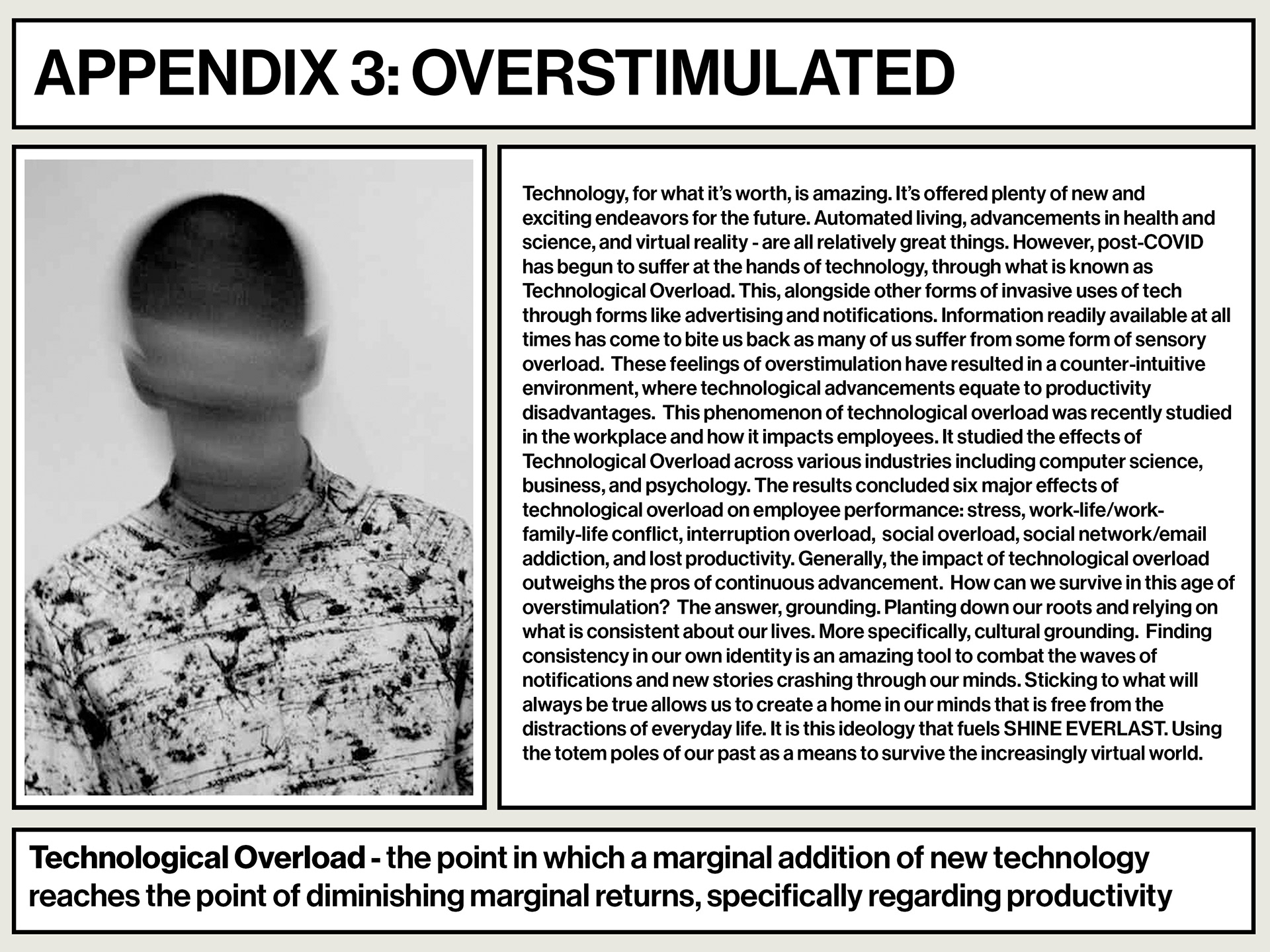 APPENDIX 3: OVERSTIMULATED

Technology, for what it's worth, is amazing. It's offered plenty of new and exciting endeavors for the future. Automated living, advancements in health and science, and virtual reality - are all relatively great things. However, post-COVID has begun to suffer at the hands of technology, through what is known as Technological Overload. This, alongside other forms of invasive uses of tech through forms like advertising and notifications. Information readily available at all times has come to bite us back as many of us suffer from some form of sensory overload. These feelings of overstimulation have resulted in a counter-intuitive environment, where technological advancements equate to productivity disadvantages. This phenomenon of technological overload was recently studied in the workplace and how it impacts employees. It studied the effects of Technological Overload across various industries including computer science, business, and psychology. The results concluded six major effects of technological overload on employee performance: stress, work-life/work-family-life conflict, interruption overload, social overload, social network/email addiction, and lost productivity. Generally, the impact of technological overload outweighs the pros of continuous advancement. How can we survive in this age of overstimulation? The answer, grounding. Planting down our roots and relying on what is consistent about our lives. More specifically, cultural grounding. Finding consistency in our own identity is an amazing tool to combat the waves of notifications and new stories crashing through our minds. Sticking to what will always be true allows us to create a home in our minds that is free from the distractions of everyday life. It is this ideology that fuels SHINE EVERLAST. Using the totem poles of our past as a means to survive the increasingly virtual world.

Technological Overload - the point in which a marginal addition of new technology reaches the point of diminishing marginal returns, specifically regarding productivity